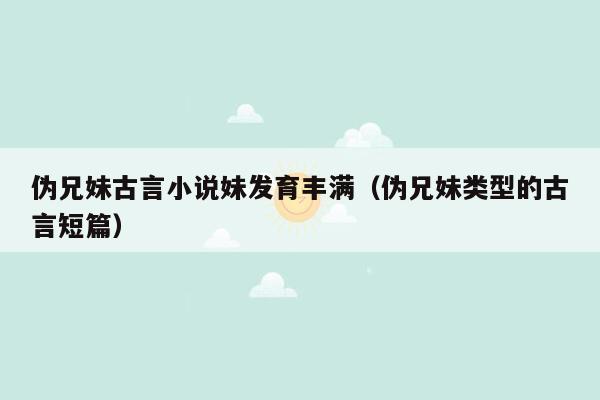 伪兄妹古言小说妹发育丰满（伪兄妹类型的古言短篇）